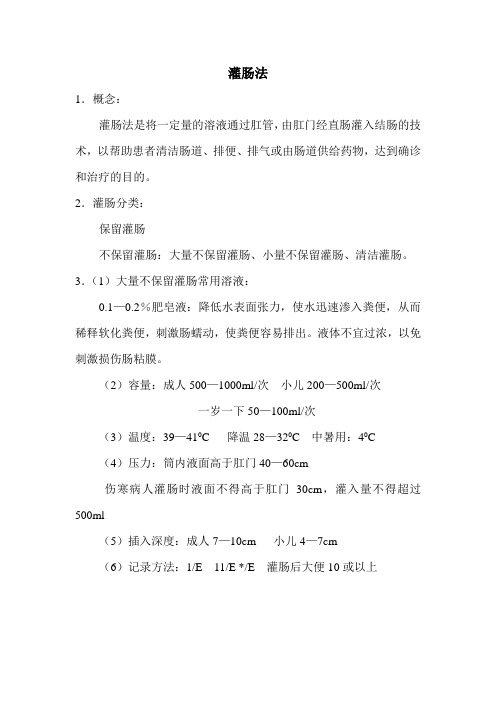 灌肠法

1．概念：

灌肠法是将一定量的溶液通过肛管，由肛门经直肠灌入结肠的技术，以帮助患者清洁肠道、排便、排气或由肠道供给药物，达到确诊和治疗的目的。

2．灌肠分类：

保留灌肠

不保留灌肠：大量不保留灌肠、小量不保留灌肠、清洁灌肠。

3．（1）大量不保留灌肠常用溶液：

0.1—0.2％肥皂液：降低水表面张力，使水迅速渗入粪便，从而稀释软化粪便，刺激肠蠕动，使粪便容易排出。液体不宜过浓，以免刺激损伤肠粘膜。

（2）容量：成人 500—1000ml/次　小儿 200—500ml/次

一岁一下 50—100ml/次

（3）温度：39—41ºC　降温 28—32ºC　中暑用：4ºC

（4）压力：筒内液面高于肛门 40—60cm

伤寒病人灌肠时液面不得高于肛门 30cm，灌入量不得超过 500ml

（5）插入深度：成人 7—10cm　小儿 4—7cm

（6）记录方法：1/E　11/E */E　灌肠后大便 10 或以上